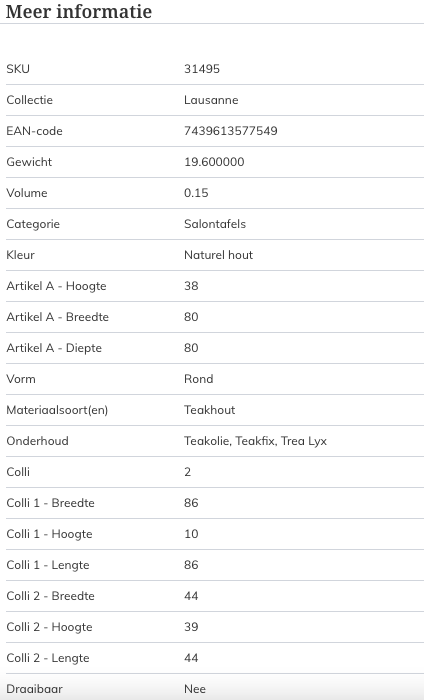 Meer informatie

| | |
|---|---|
| SKU | 31495 |
| Collectie | Lausanne |
| EAN-code | 7439613577549 |
| Gewicht | 19.600000 |
| Volume | 0.15 |
| Categorie | Salontafels |
| Kleur | Naturel hout |
| Artikel A - Hoogte | 38 |
| Artikel A - Breedte | 80 |
| Artikel A - Diepte | 80 |
| Vorm | Rond |
| Materiaalsoort(en) | Teakhout |
| Onderhoud | Teakolie, Teakfix, Trea Lyx |
| Colli | 2 |
| Colli 1 - Breedte | 86 |
| Colli 1 - Hoogte | 10 |
| Colli 1 - Lengte | 86 |
| Colli 2 - Breedte | 44 |
| Colli 2 - Hoogte | 39 |
| Colli 2 - Lengte | 44 |
| Draaibaar | Nee |